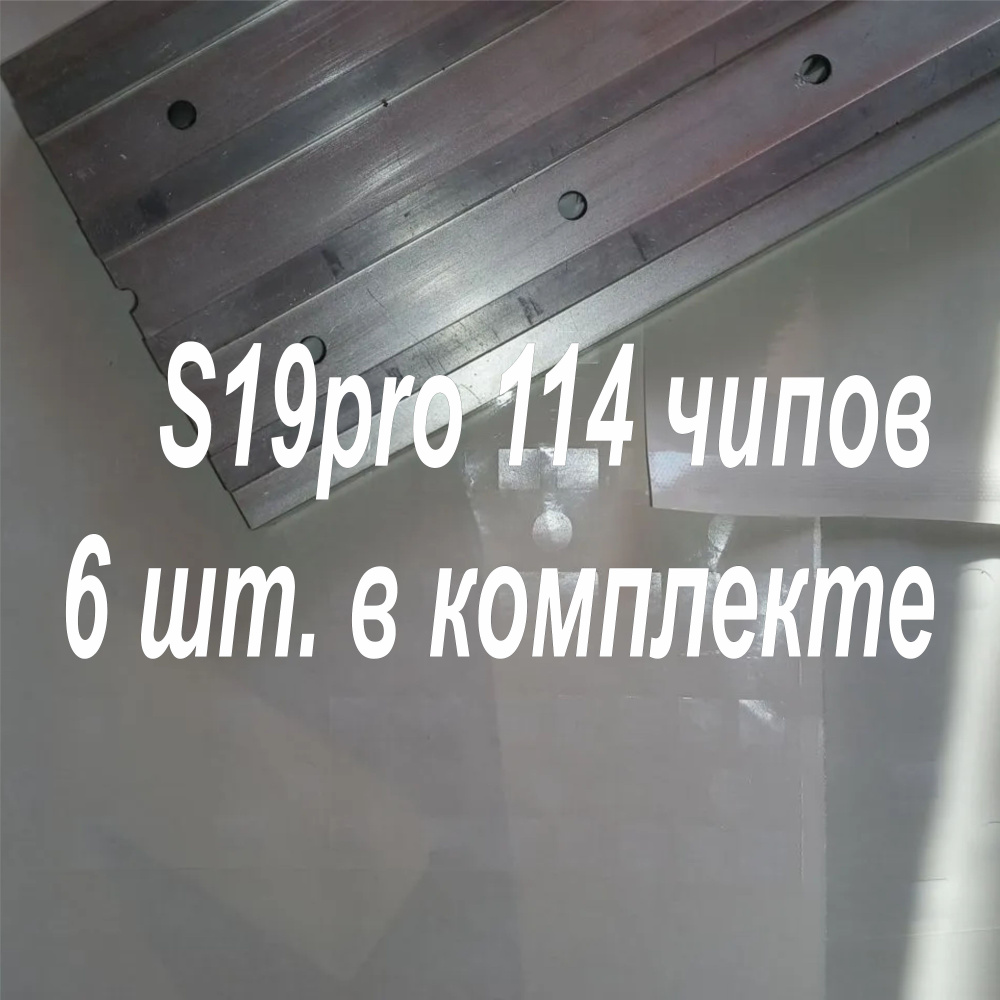 S19pro 114 чипов
6 шт. в комплекте